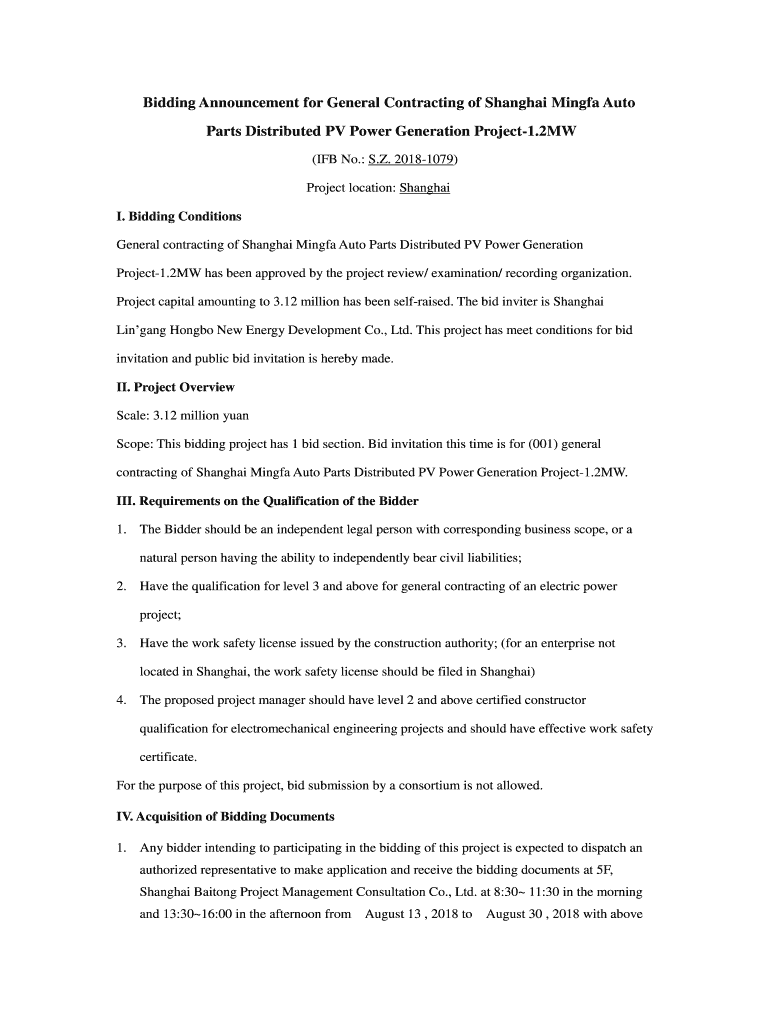 Bidding Announcement for General Contracting of Shanghai Mingfa Auto Parts Distributed PV Power Generation Project-1.2MW

(IFB No.: S.Z. 2018-1079)

Project location: Shanghai

I. Bidding Conditions

General contracting of Shanghai Mingfa Auto Parts Distributed PV Power Generation Project-1.2MW has been approved by the project review/ examination/ recording organization. Project capital amounting to 3.12 million has been self-raised. The bid inviter is Shanghai Lin'gang Hongbo New Energy Development Co., Ltd. This project has meet conditions for bid invitation and public bid invitation is hereby made.

II. Project Overview

Scale: 3.12 million yuan

Scope: This bidding project has 1 bid section. Bid invitation this time is for (001) general contracting of Shanghai Mingfa Auto Parts Distributed PV Power Generation Project-1.2MW.

III. Requirements on the Qualification of the Bidder

1. The Bidder should be an independent legal person with corresponding business scope, or a natural person having the ability to independently bear civil liabilities;

2. Have the qualification for level 3 and above for general contracting of an electric power project;

3. Have the work safety license issued by the construction authority; (for an enterprise not located in Shanghai, the work safety license should be filed in Shanghai)

4. The proposed project manager should have level 2 and above certified constructor qualification for electromechanical engineering projects and should have effective work safety certificate.

For the purpose of this project, bid submission by a consortium is not allowed.

IV. Acquisition of Bidding Documents

1. Any bidder intending to participating in the bidding of this project is expected to dispatch an authorized representative to make application and receive the bidding documents at 5F, Shanghai Baitong Project Management Consultation Co., Ltd. at 8:30~ 11:30 in the morning and 13:30~16:00 in the afternoon from August 13 , 2018 to August 30 , 2018 with above